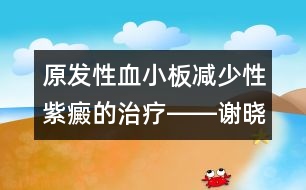 原发性血小板减少性紫癜的治疗——谢晓